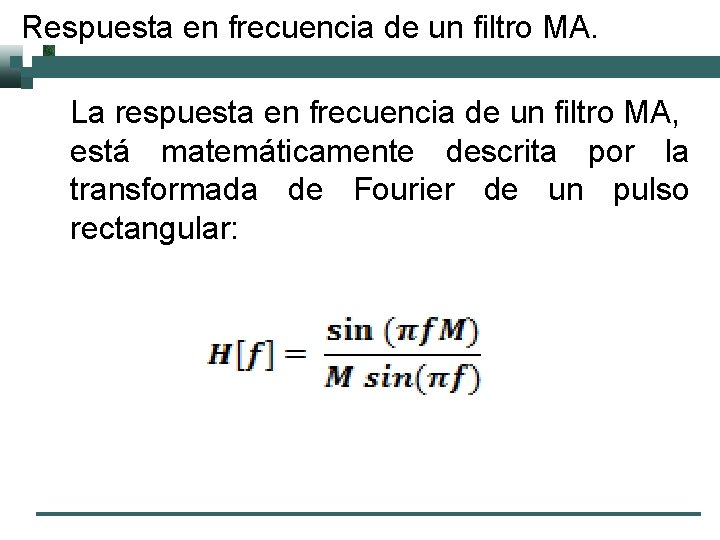 Respuesta en frecuencia de un filtro MA.

La respuesta en frecuencia de un filtro MA, está matemáticamente descrita por la transformada de Fourier de un pulso rectangular:

$H[f] = \frac{\sin(\pi f M)}{M \sin(\pi f)}$